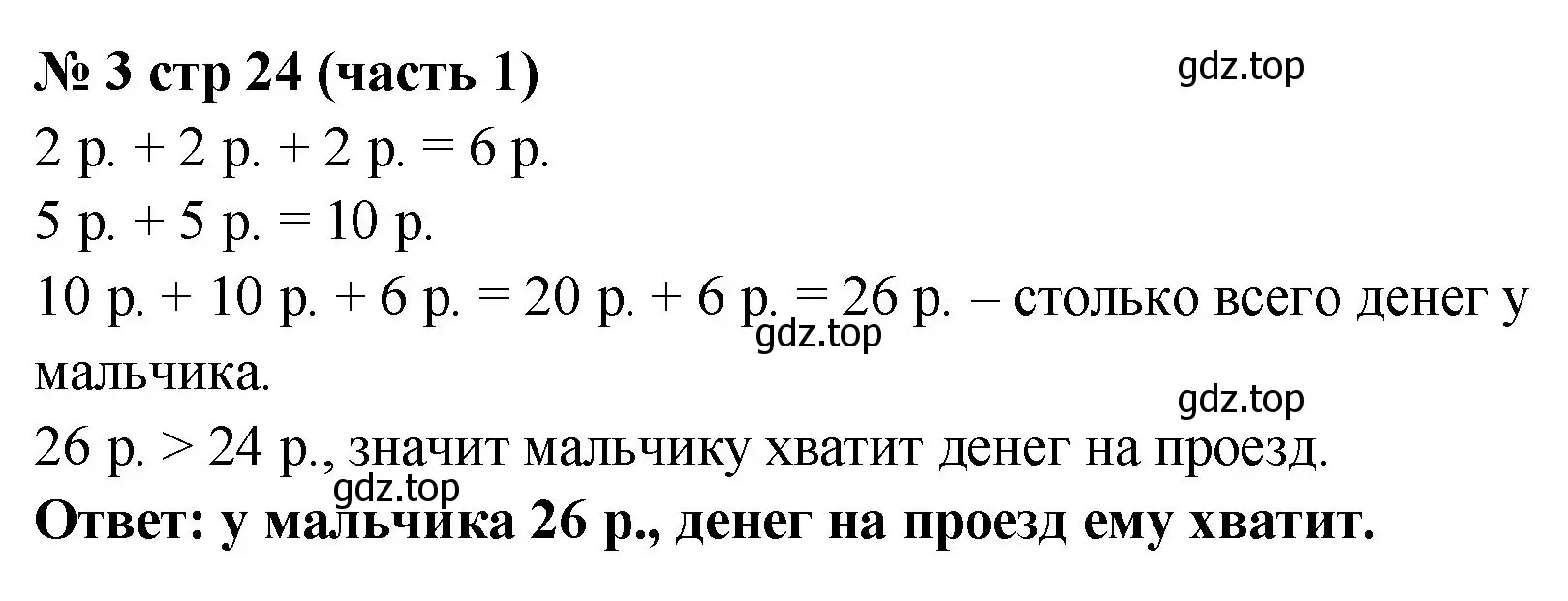 № 3 стр 24 (часть 1)

gdz.top

2 р. + 2 р. + 2 р. = 6 р.

5 р. + 5 р. = 10 р.

10 р. + 10 р. + 6 р. = 20 р. + 6 р. = 26 р. – столько всего денег у мальчика.

gdz.top

gdz.top

26 р. > 24 р., значит мальчику хватит денег на проезд.

gdz.top

Ответ: у мальчика 26 р., денег на проезд ему хватит.